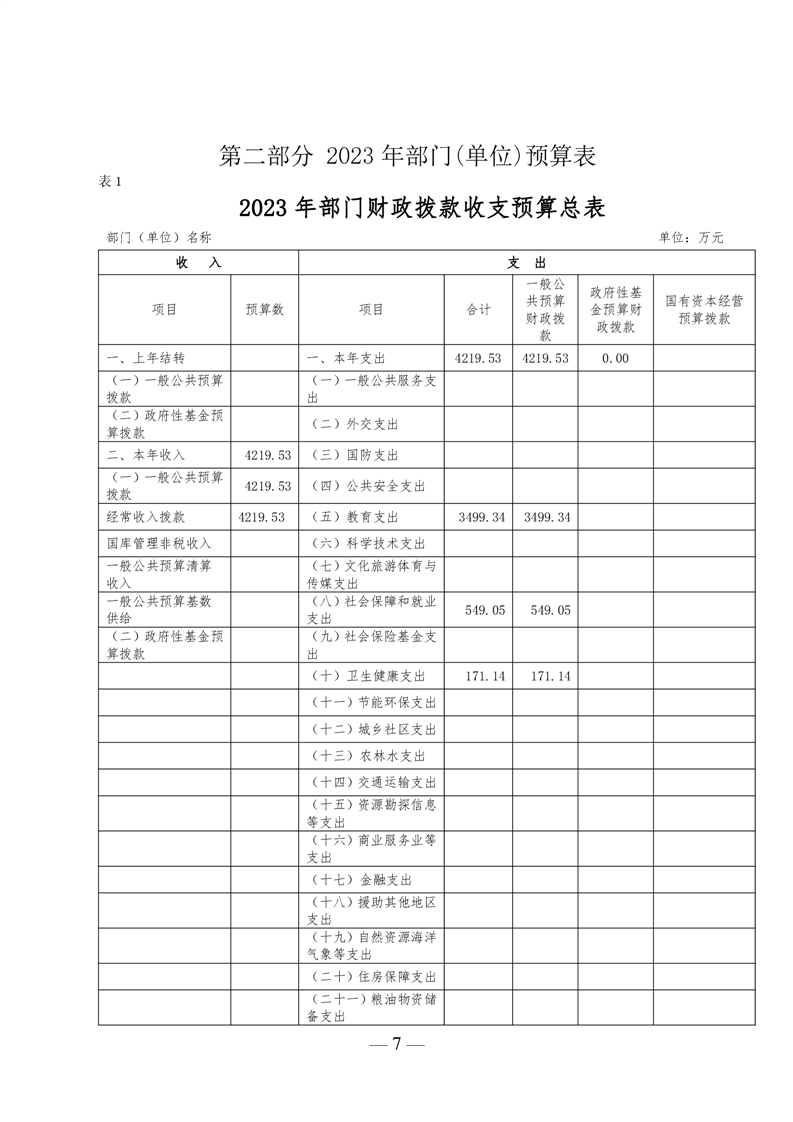 第二部分 2023 年部门(单位)预算表

表 1

2023 年部门财政拨款收支预算总表

部门（单位）名称　　　　单位：万元

| 收 入 | | 支 出 | | | | |
|---|---|---|---|---|---|---|
| 项目 | 预算数 | 项目 | 合计 | 一般公共预算财政拨款 | 政府性基金预算财政拨款 | 国有资本经营预算拨款 |
| 一、上年结转 | | 一、本年支出 | 4219.53 | 4219.53 | 0.00 | |
| （一）一般公共预算拨款 | | （一）一般公共服务支出 | | | | |
| （二）政府性基金预算拨款 | | （二）外交支出 | | | | |
| 二、本年收入 | 4219.53 | （三）国防支出 | | | | |
| （一）一般公共预算拨款 | 4219.53 | （四）公共安全支出 | | | | |
| 经常收入拨款 | 4219.53 | （五）教育支出 | 3499.34 | 3499.34 | | |
| 国库管理非税收入 | | （六）科学技术支出 | | | | |
| 一般公共预算清算收入 | | （七）文化旅游体育与传媒支出 | | | | |
| 一般公共预算基数供给 | | （八）社会保障和就业支出 | 549.05 | 549.05 | | |
| （二）政府性基金预算拨款 | | （九）社会保险基金支出 | | | | |
| | | （十）卫生健康支出 | 171.14 | 171.14 | | |
| | | （十一）节能环保支出 | | | | |
| | | （十二）城乡社区支出 | | | | |
| | | （十三）农林水支出 | | | | |
| | | （十四）交通运输支出 | | | | |
| | | （十五）资源勘探信息等支出 | | | | |
| | | （十六）商业服务业等支出 | | | | |
| | | （十七）金融支出 | | | | |
| | | （十八）援助其他地区支出 | | | | |
| | | （十九）自然资源海洋气象等支出 | | | | |
| | | （二十）住房保障支出 | | | | |
| | | （二十一）粮油物资储备支出 | | | | |

— 7 —